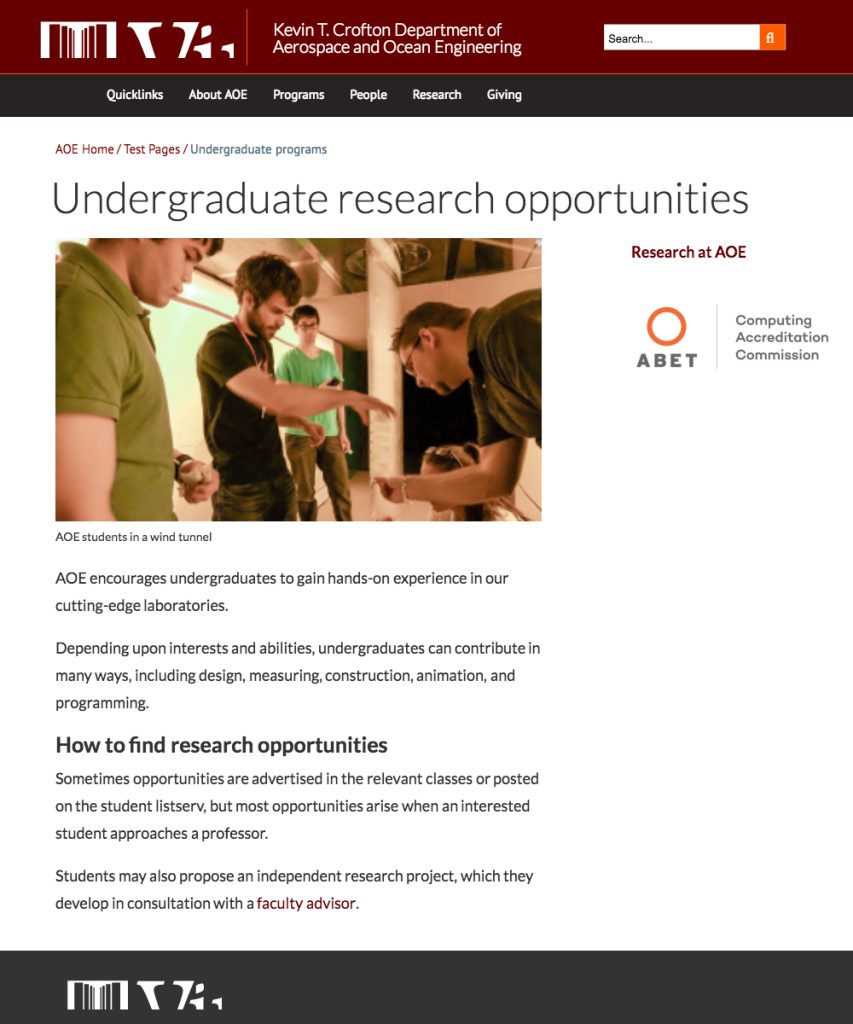 Kevin T. Crofton Department of Aerospace and Ocean Engineering

Search...

Quicklinks About AOE Programs People Research Giving

AOE Home / Test Pages / Undergraduate programs

Undergraduate research opportunities

AOE students in a wind tunnel

AOE encourages undergraduates to gain hands-on experience in our cutting-edge laboratories.

Depending upon interests and abilities, undergraduates can contribute in many ways, including design, measuring, construction, animation, and programming.

How to find research opportunities

Sometimes opportunities are advertised in the relevant classes or posted on the student listserv, but most opportunities arise when an interested student approaches a professor.

Students may also propose an independent research project, which they develop in consultation with a faculty advisor.

Research at AOE

ABET

Computing Accreditation Commission